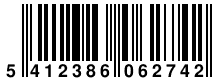 5 412386 062742